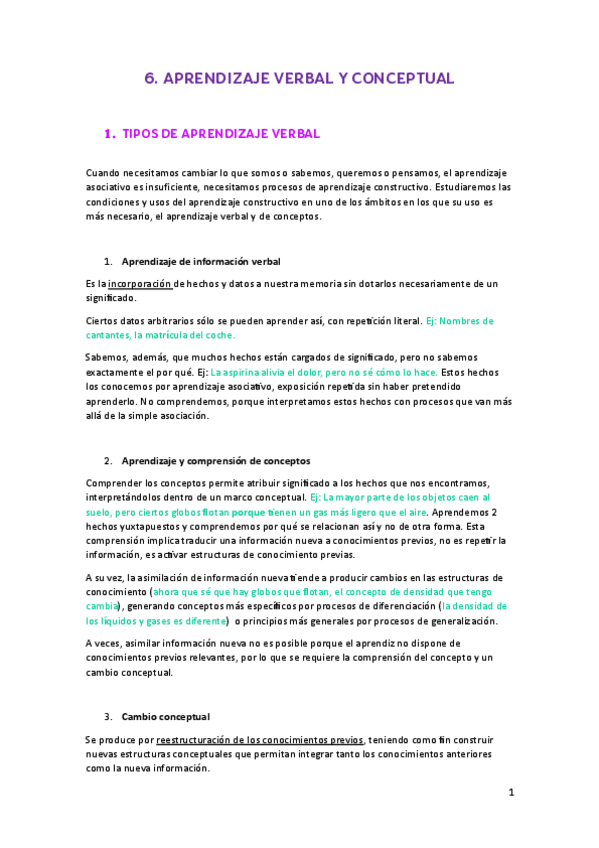 6. APRENDIZAJE VERBAL Y CONCEPTUAL

1. TIPOS DE APRENDIZAJE VERBAL

Cuando necesitamos cambiar lo que somos o sabemos, queremos o pensamos, el aprendizaje asociativo es insuficiente, necesitamos procesos de aprendizaje constructivo. Estudiaremos las condiciones y usos del aprendizaje constructivo en uno de los ámbitos en los que su uso es más necesario, el aprendizaje verbal y de conceptos.

1. Aprendizaje de información verbal

Es la incorporación de hechos y datos a nuestra memoria sin dotarlos necesariamente de un significado.

Ciertos datos arbitrarios sólo se pueden aprender así, con repetición literal. Ej: Nombres de cantantes, la matrícula del coche.

Sabemos, además, que muchos hechos están cargados de significado, pero no sabemos exactamente el por qué. Ej: La aspirina alivia el dolor, pero no sé cómo lo hace. Estos hechos los conocemos por aprendizaje asociativo, exposición repetida sin haber pretendido aprenderlo. No comprendemos, porque interpretamos estos hechos con procesos que van más allá de la simple asociación.

2. Aprendizaje y comprensión de conceptos

Comprender los conceptos permite atribuir significado a los hechos que nos encontramos, interpretándolos dentro de un marco conceptual. Ej: La mayor parte de los objetos caen al suelo, pero ciertos globos flotan porque tienen un gas más ligero que el aire. Aprendemos 2 hechos yuxtapuestos y comprendemos por qué se relacionan así y no de otra forma. Esta comprensión implica traducir una información nueva a conocimientos previos, no es repetir la información, es activar estructuras de conocimiento previas.

A su vez, la asimilación de información nueva tiende a producir cambios en las estructuras de conocimiento (ahora que sé que hay globos que flotan, el concepto de densidad que tengo cambia), generando conceptos más específicos por procesos de diferenciación (la densidad de los líquidos y gases es diferente) o principios más generales por procesos de generalización.

A veces, asimilar información nueva no es posible porque el aprendiz no dispone de conocimientos previos relevantes, por lo que se requiere la comprensión del concepto y un cambio conceptual.

3. Cambio conceptual

Se produce por reestructuración de los conocimientos previos, teniendo como fin construir nuevas estructuras conceptuales que permitan integrar tanto los conocimientos anteriores como la nueva información.

1